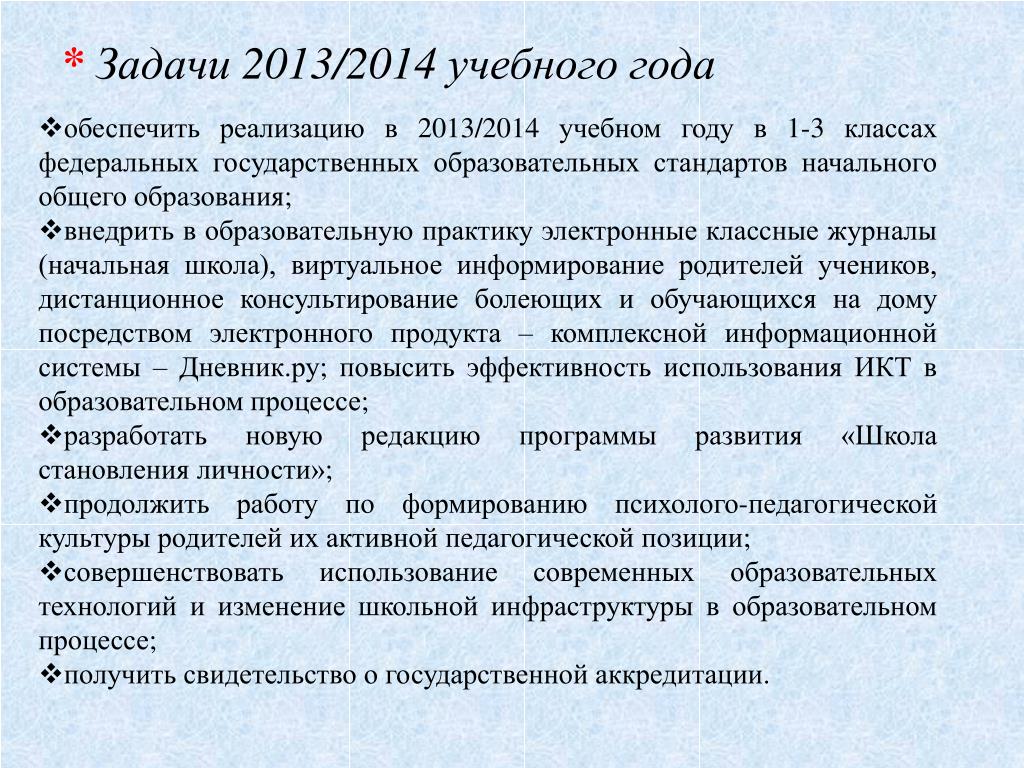 * Задачи 2013/2014 учебного года

❖обеспечить реализацию в 2013/2014 учебном году в 1-3 классах федеральных государственных образовательных стандартов начального общего образования;

❖внедрить в образовательную практику электронные классные журналы (начальная школа), виртуальное информирование родителей учеников, дистанционное консультирование болеющих и обучающихся на дому посредством электронного продукта – комплексной информационной системы – Дневник.ру; повысить эффективность использования ИКТ в образовательном процессе;

❖разработать новую редакцию программы развития «Школа становления личности»;

❖продолжить работу по формированию психолого-педагогической культуры родителей их активной педагогической позиции;

❖совершенствовать использование современных образовательных технологий и изменение школьной инфраструктуры в образовательном процессе;

❖получить свидетельство о государственной аккредитации.